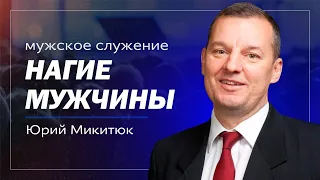 мужское служение

НАГИЕ МУЖЧИНЫ

Юрий Микитюк